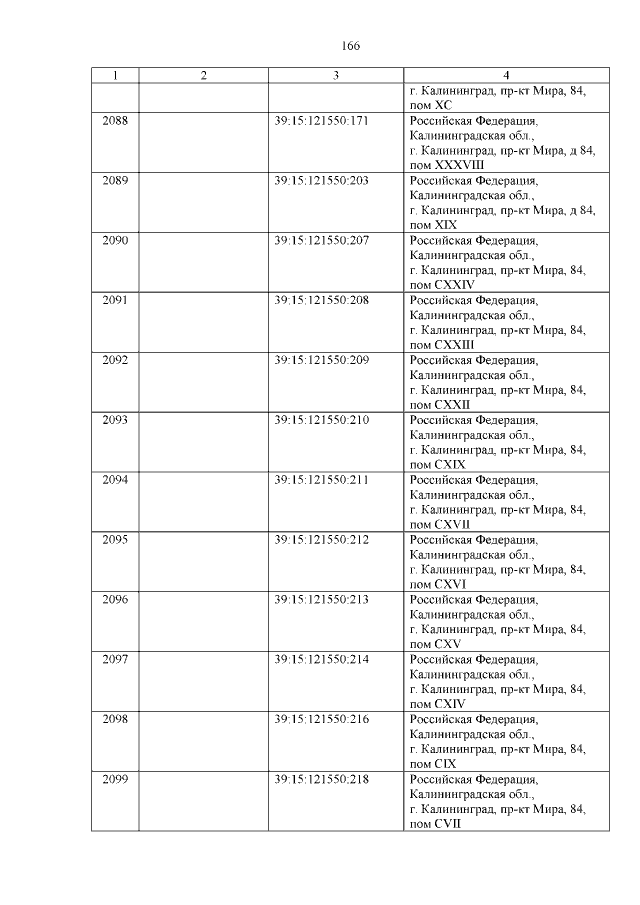 166

| 1 | 2 | 3 | 4 |
|---|---|---|---|
| | | | г. Калининград, пр-кт Мира, 84, пом XC |
| 2088 | | 39:15:121550:171 | Российская Федерация, Калининградская обл., г. Калининград, пр-кт Мира, д 84, пом XXXVIII |
| 2089 | | 39:15:121550:203 | Российская Федерация, Калининградская обл., г. Калининград, пр-кт Мира, д 84, пом XIX |
| 2090 | | 39:15:121550:207 | Российская Федерация, Калининградская обл., г. Калининград, пр-кт Мира, 84, пом CXXIV |
| 2091 | | 39:15:121550:208 | Российская Федерация, Калининградская обл., г. Калининград, пр-кт Мира, 84, пом CXXIII |
| 2092 | | 39:15:121550:209 | Российская Федерация, Калининградская обл., г. Калининград, пр-кт Мира, 84, пом CXXII |
| 2093 | | 39:15:121550:210 | Российская Федерация, Калининградская обл., г. Калининград, пр-кт Мира, 84, пом CXIX |
| 2094 | | 39:15:121550:211 | Российская Федерация, Калининградская обл., г. Калининград, пр-кт Мира, 84, пом CXVII |
| 2095 | | 39:15:121550:212 | Российская Федерация, Калининградская обл., г. Калининград, пр-кт Мира, 84, пом CXVI |
| 2096 | | 39:15:121550:213 | Российская Федерация, Калининградская обл., г. Калининград, пр-кт Мира, 84, пом CXV |
| 2097 | | 39:15:121550:214 | Российская Федерация, Калининградская обл., г. Калининград, пр-кт Мира, 84, пом CXIV |
| 2098 | | 39:15:121550:216 | Российская Федерация, Калининградская обл., г. Калининград, пр-кт Мира, 84, пом CIX |
| 2099 | | 39:15:121550:218 | Российская Федерация, Калининградская обл., г. Калининград, пр-кт Мира, 84, пом CVII |